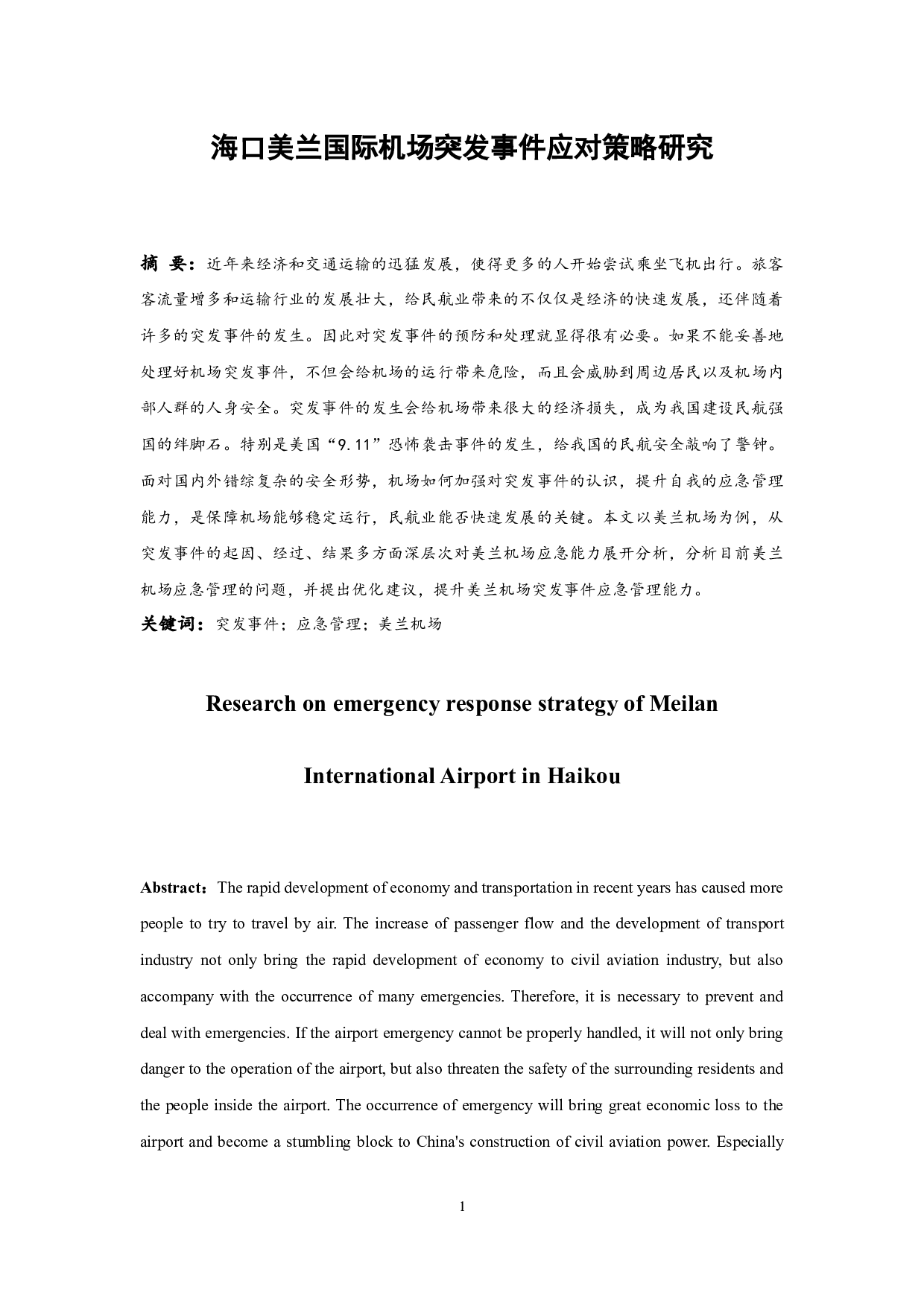 海口美兰国际机场突发事件应对策略研究

摘 要：近年来经济和交通运输的迅猛发展，使得更多的人开始尝试乘坐飞机出行。旅客客流量增多和运输行业的发展壮大，给民航业带来的不仅仅是经济的快速发展，还伴随着许多的突发事件的发生。因此对突发事件的预防和处理就显得很有必要。如果不能妥善地处理好机场突发事件，不但会给机场的运行带来危险，而且会威胁到周边居民以及机场内部人群的人身安全。突发事件的发生会给机场带来很大的经济损失，成为我国建设民航强国的绊脚石。特别是美国“9.11”恐怖袭击事件的发生，给我国的民航安全敲响了警钟。面对国内外错综复杂的安全形势，机场如何加强对突发事件的认识，提升自我的应急管理能力，是保障机场能够稳定运行，民航业能否快速发展的关键。本文以美兰机场为例，从突发事件的起因、经过、结果多方面深层次对美兰机场应急能力展开分析，分析目前美兰机场应急管理的问题，并提出优化建议，提升美兰机场突发事件应急管理能力。
关键词：突发事件；应急管理；美兰机场

Research on emergency response strategy of Meilan International Airport in Haikou

Abstract：The rapid development of economy and transportation in recent years has caused more people to try to travel by air. The increase of passenger flow and the development of transport industry not only bring the rapid development of economy to civil aviation industry, but also accompany with the occurrence of many emergencies. Therefore, it is necessary to prevent and deal with emergencies. If the airport emergency cannot be properly handled, it will not only bring danger to the operation of the airport, but also threaten the safety of the surrounding residents and the people inside the airport. The occurrence of emergency will bring great economic loss to the airport and become a stumbling block to China's construction of civil aviation power. Especially

1